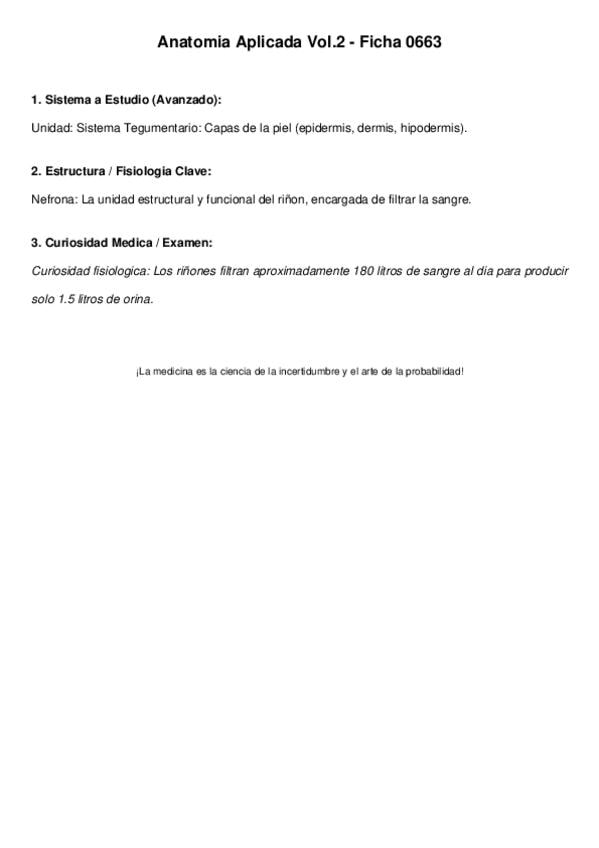 Anatomia Aplicada Vol.2 - Ficha 0663

1. Sistema a Estudio (Avanzado):

Unidad: Sistema Tegumentario: Capas de la piel (epidermis, dermis, hipodermis).

2. Estructura / Fisiologia Clave:

Nefrona: La unidad estructural y funcional del riñon, encargada de filtrar la sangre.

3. Curiosidad Medica / Examen:

Curiosidad fisiologica: Los riñones filtran aproximadamente 180 litros de sangre al dia para producir solo 1.5 litros de orina.

¡La medicina es la ciencia de la incertidumbre y el arte de la probabilidad!